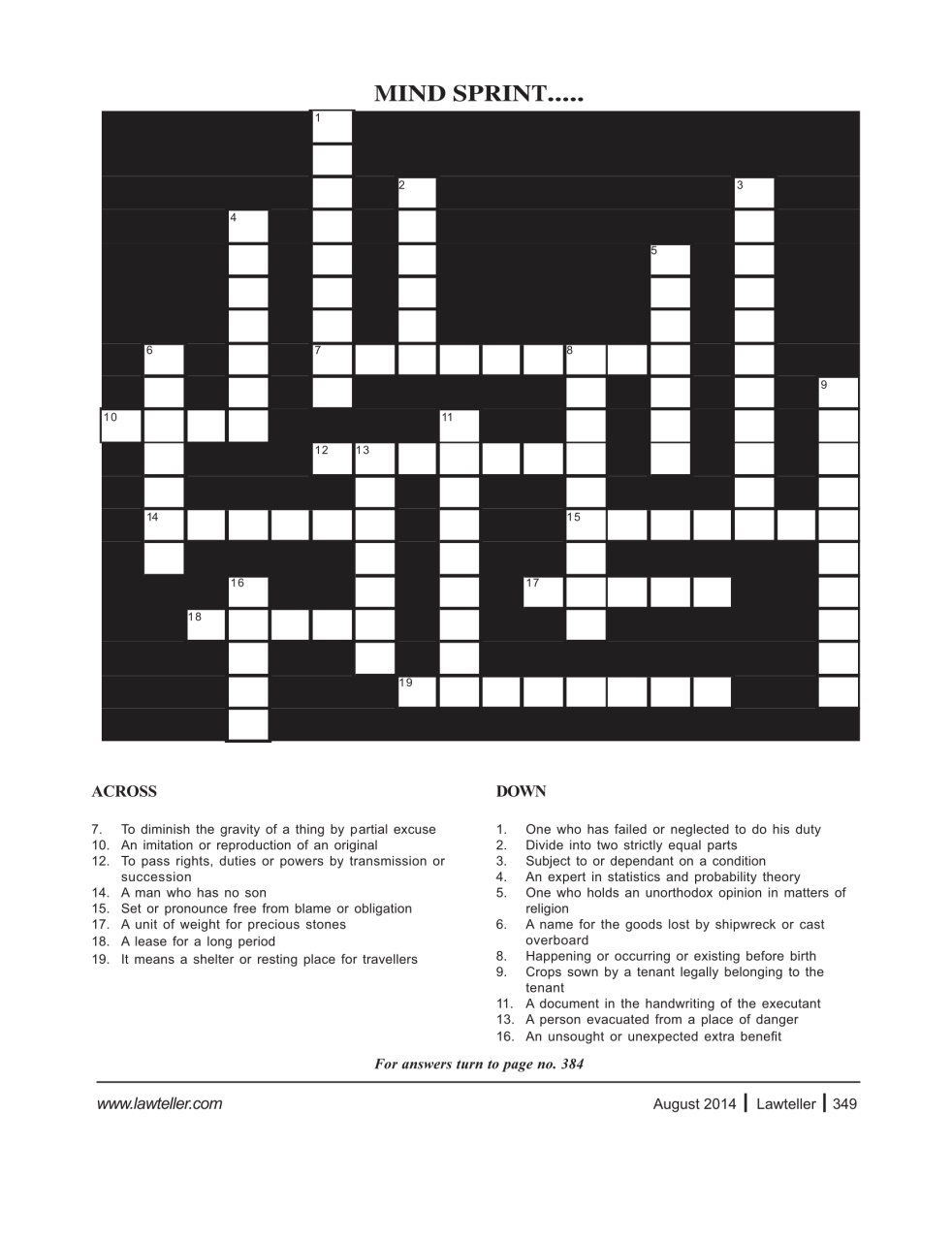 MIND SPRINT.....

1 2 3 4 5 6 7 8 9 10 11 12 13 14 15 16 17 18 19

ACROSS

7. To diminish the gravity of a thing by partial excuse
10. An imitation or reproduction of an original
12. To pass rights, duties or powers by transmission or succession
14. A man who has no son
15. Set or pronounce free from blame or obligation
17. A unit of weight for precious stones
18. A lease for a long period
19. It means a shelter or resting place for travellers

DOWN

1. One who has failed or neglected to do his duty
2. Divide into two strictly equal parts
3. Subject to or dependant on a condition
4. An expert in statistics and probability theory
5. One who holds an unorthodox opinion in matters of religion
6. A name for the goods lost by shipwreck or cast overboard
8. Happening or occurring or existing before birth
9. Crops sown by a tenant legally belonging to the tenant
11. A document in the handwriting of the executant
13. A person evacuated from a place of danger
16. An unsought or unexpected extra benefit

For answers turn to page no. 384

www.lawteller.com

August 2014 | Lawteller | 349